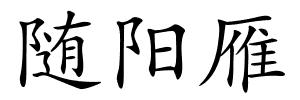 随阳雁